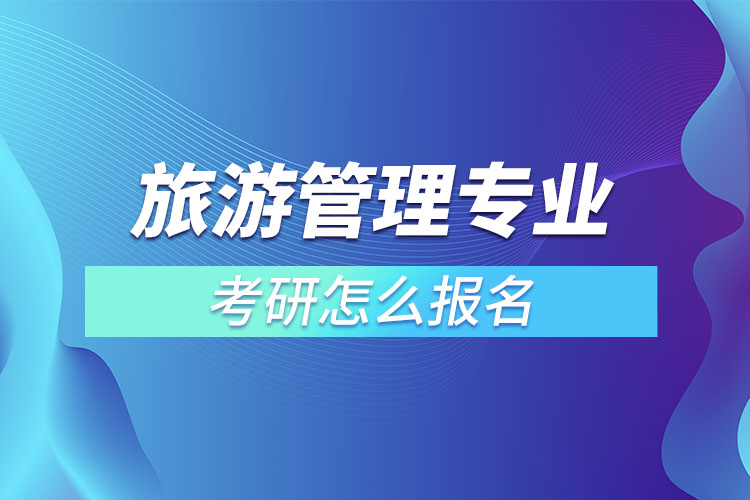 旅游管理专业

考研怎么报名